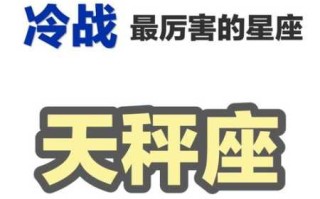 冷战 最厉害的星座

天秤座